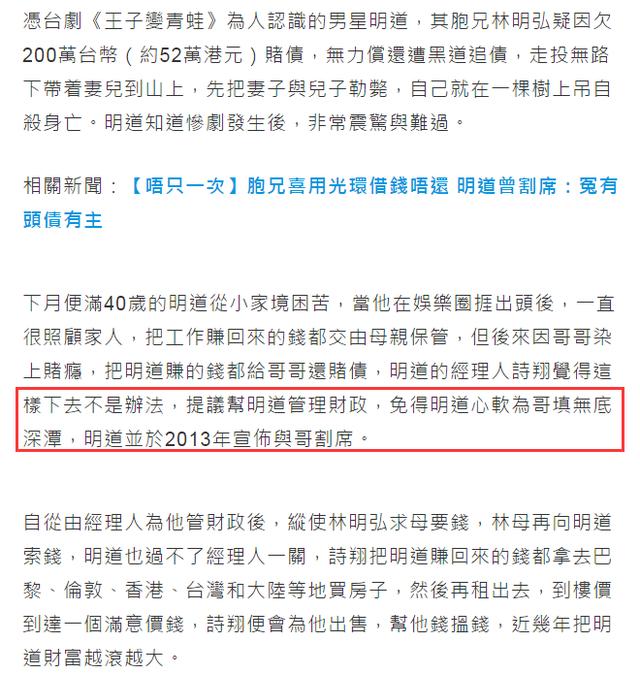 憑台劇《王子變青蛙》為人認識的男星明道，其胞兄林明弘疑因欠200萬台幣（約52萬港元）賭債，無力償還遭黑道追債，走投無路下帶着妻兒到山上，先把妻子與兒子勒斃，自己就在一棵樹上吊自殺身亡。明道知道慘劇發生後，非常震驚與難過。

相關新聞：【唔只一次】胞兄喜用光環借錢唔還 明道曾割席：冤有頭債有主

下月便滿40歲的明道從小家境困苦，當他在娛樂圈捱出頭後，一直很照顧家人，把工作賺回來的錢都交由母親保管，但後來因哥哥染上賭癮，把明道賺的錢都給哥哥還賭債，明道的經理人詩翔覺得這樣下去不是辦法，提議幫明道管理財政，免得明道心軟為哥填無底深潭，明道並於2013年宣佈與哥割席。

自從由經理人為他管財政後，縱使林明弘求母要錢，林母再向明道索錢，明道也過不了經理人一關，詩翔把明道賺回來的錢都拿去巴黎、倫敦、香港、台灣和大陸等地買房子，然後再租出去，到樓價到達一個滿意價錢，詩翔便會為他出售，幫他錢搵錢，近幾年把明道財富越滾越大。